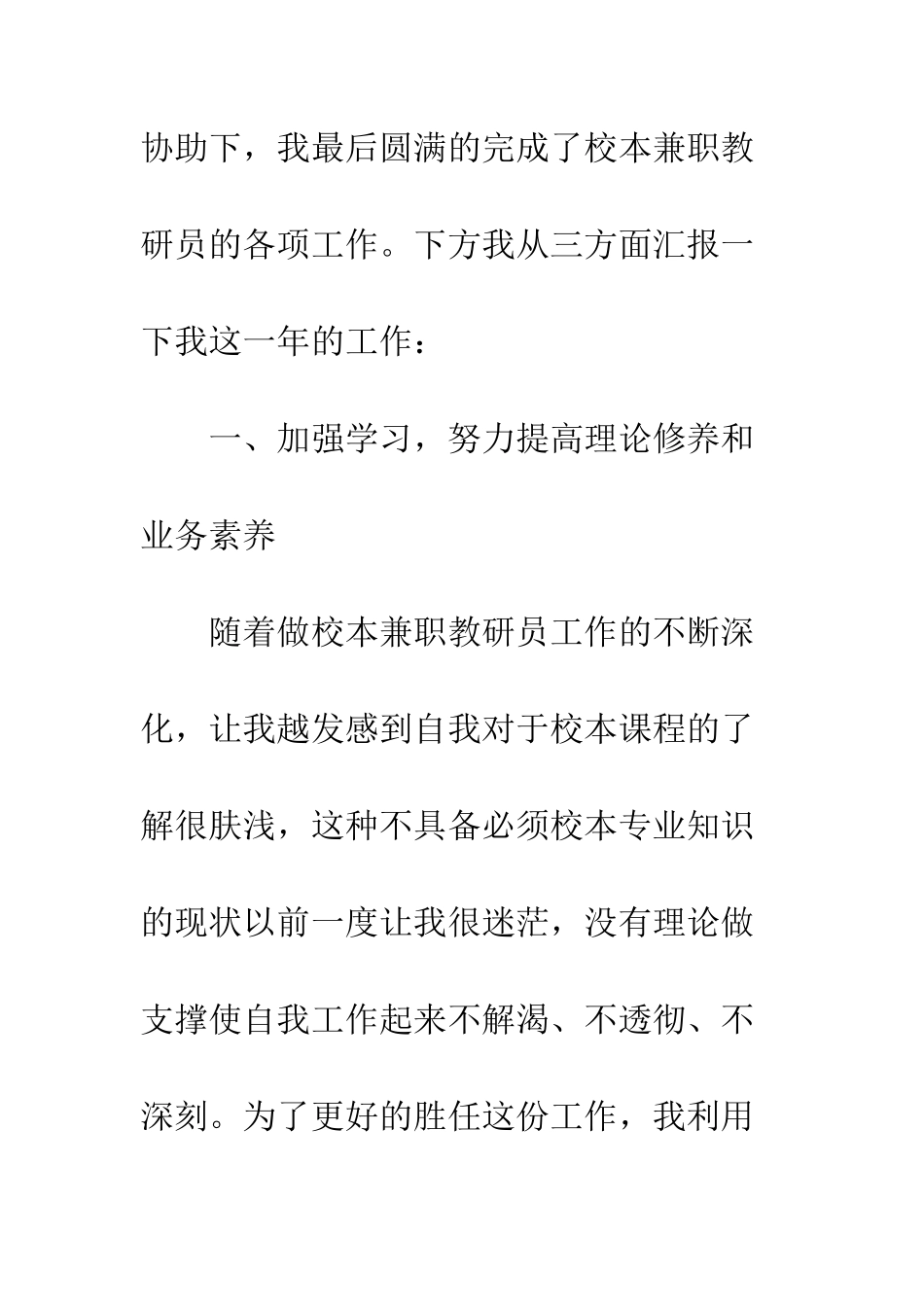 协助下，我最后圆满的完成了校本兼职教研员的各项工作。下方我从三方面汇报一下我这一年的工作：

一、加强学习，努力提高理论修养和业务素养

随着做校本兼职教研员工作的不断深化，让我越发感到自我对于校本课程的了解很肤浅，这种不具备必须校本专业知识的现状以前一度让我很迷茫，没有理论做支撑使自我工作起来不解渴、不透彻、不深刻。为了更好的胜任这份工作，我利用